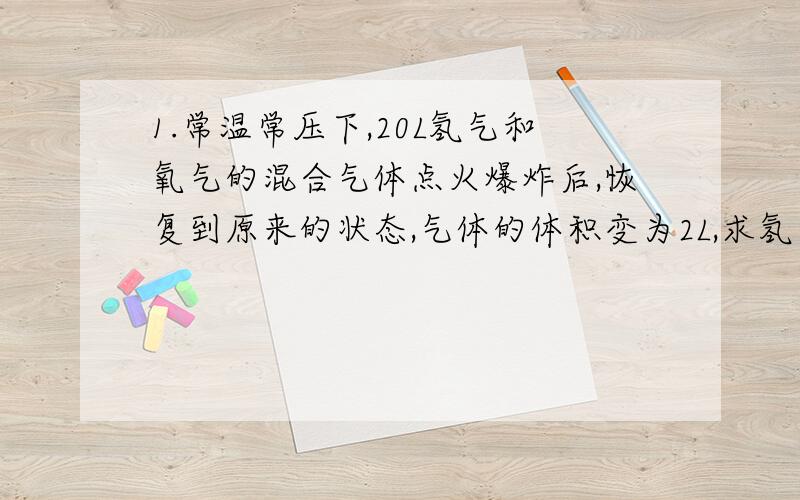 1.常温常压下,20L氢气和氧气的混合气体点火爆炸后,恢复到原来的状态,气体的体积变为2L,求氢